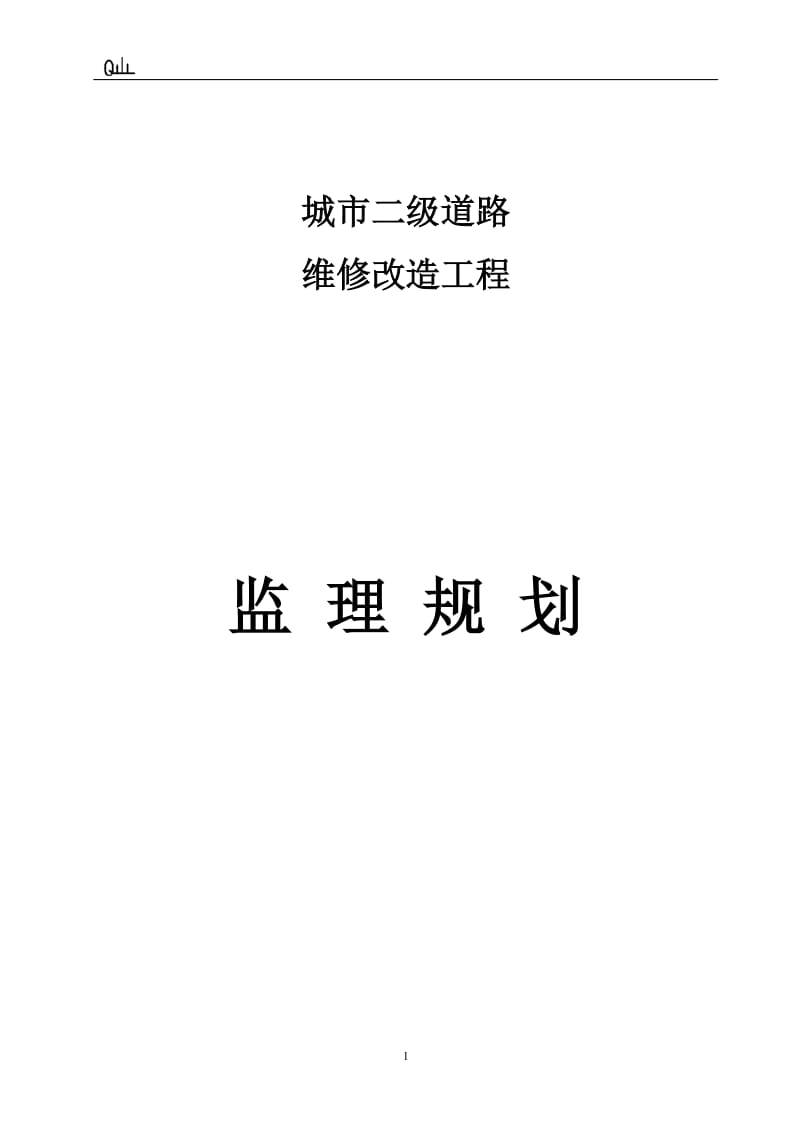 Q山

城市二级道路

维修改造工程

监 理 规 划

1